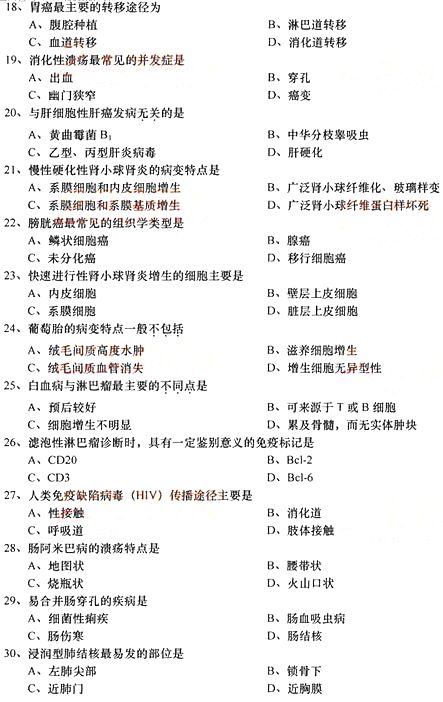 18、胃癌最主要的转移途径为
A、腹腔种植
B、淋巴道转移
C、血道转移
D、消化道转移
19、消化性溃疡最常见的并发症是
A、出血
B、穿孔
C、幽门狭窄
D、癌变
20、与肝细胞性肝癌发病无关的是
A、黄曲霉菌 $B_1$
B、中华分枝睾吸虫
C、乙型、丙型肝炎病毒
D、肝硬化
21、慢性硬化性肾小球肾炎的病变特点是
A、系膜细胞和内皮细胞增生
B、广泛肾小球纤维化、玻璃样变
C、系膜细胞和系膜基质增生
D、广泛肾小球纤维蛋白样坏死
22、膀胱癌最常见的组织学类型是
A、鳞状细胞癌
B、腺癌
C、未分化癌
D、移行细胞癌
23、快速进行性肾小球肾炎增生的细胞主要是
A、内皮细胞
B、壁层上皮细胞
C、系膜细胞
D、脏层上皮细胞
24、葡萄胎的病变特点一般不包括
A、绒毛间质高度水肿
B、滋养细胞增生
C、绒毛间质血管消失
D、增生细胞无异型性
25、白血病与淋巴瘤最主要的不同点是
A、预后较好
B、可来源于 T 或 B 细胞
C、细胞增生不明显
D、累及骨髓，而无实体肿块
26、滤泡性淋巴瘤诊断时，具有一定鉴别意义的免疫标记是
A、CD20
B、Bcl-2
C、CD3
D、Bcl-6
27、人类免疫缺陷病毒（HIV）传播途径主要是
A、性接触
B、消化道
C、呼吸道
D、肢体接触
28、肠阿米巴病的溃疡特点是
A、地图状
B、腰带状
C、烧瓶状
D、火山口状
29、易合并肠穿孔的疾病是
A、细菌性痢疾
B、肠血吸虫病
C、肠伤寒
D、肠结核
30、浸润型肺结核最易发的部位是
A、左肺尖部
B、锁骨下
C、近肺门
D、近胸膜